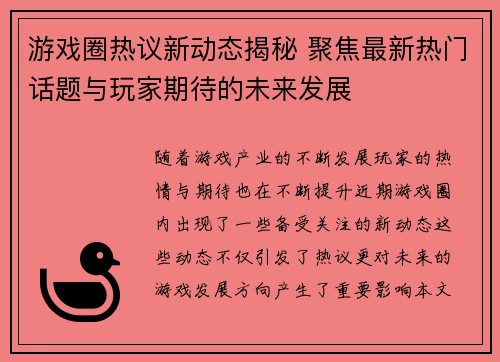 游戏圈热议新动态揭秘 聚焦最新热门话题与玩家期待的未来发展

随着游戏产业的不断发展玩家的热情与期待也在不断提升近期游戏圈内出现了一些备受关注的新动态这些动态不仅引发了热议更对未来的游戏发展方向产生了重要影响本文